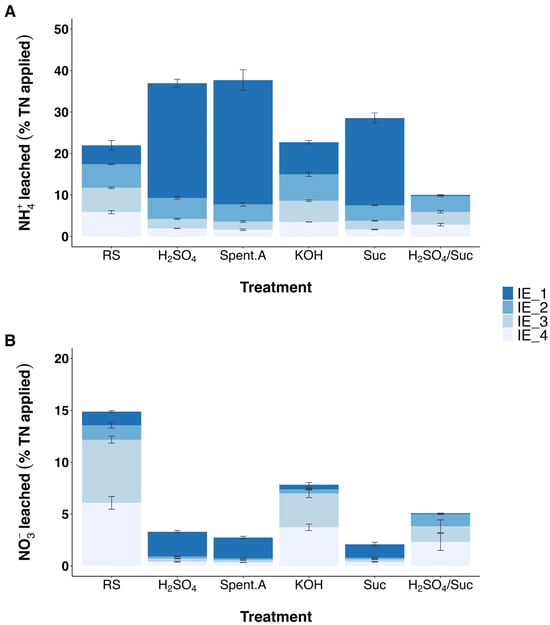 A

$NH_4^+$ leached (% TN applied)

50
40
30
20
10
0

RS
$H_2SO_4$
Spent.A
KOH
Suc
$H_2SO_4$/Suc

Treatment

IE_1
IE_2
IE_3
IE_4

B

$NO_3^-$ leached (% TN applied)

20
15
10
5
0

RS
$H_2SO_4$
Spent.A
KOH
Suc
$H_2SO_4$/Suc

Treatment